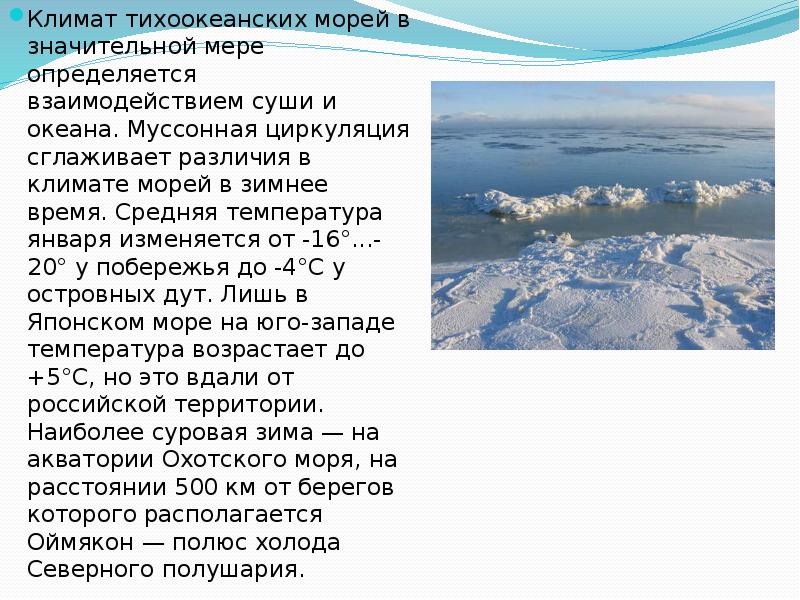 • Климат тихоокеанских морей в значительной мере определяется взаимодействием суши и океана. Муссонная циркуляция сглаживает различия в климате морей в зимнее время. Средняя температура января изменяется от -16°…-20° у побережья до -4°С у островных дут. Лишь в Японском море на юго-западе температура возрастает до +5°С, но это вдали от российской территории. Наиболее суровая зима — на акватории Охотского моря, на расстоянии 500 км от берегов которого располагается Оймякон — полюс холода Северного полушария.